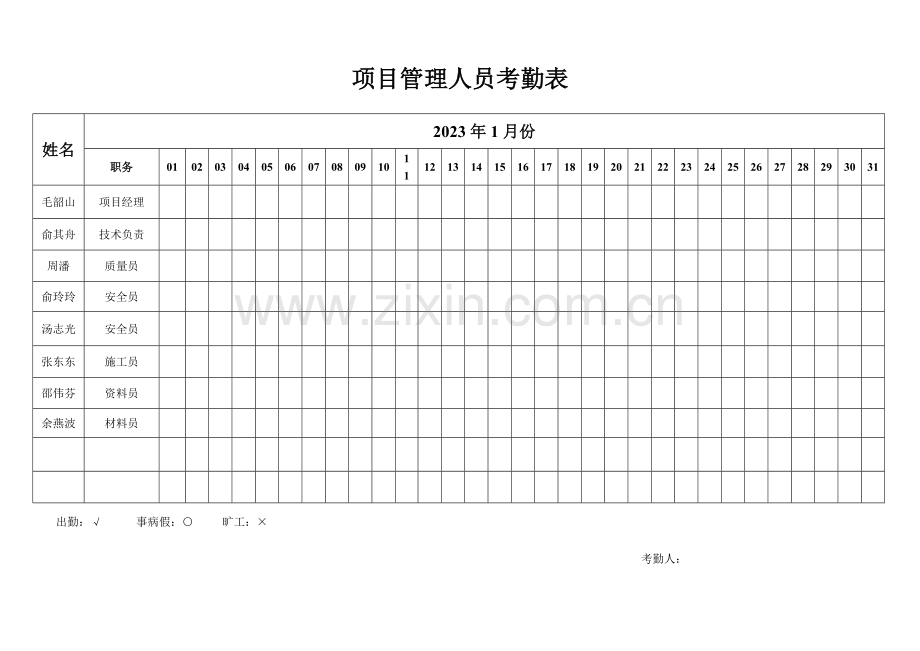 项目管理人员考勤表

| 姓名 | 2023 年 1 月份 | | | | | | | | | | | | | | | | | | | | | | | | | | | | | | | |
|---|---|---|---|---|---|---|---|---|---|---|---|---|---|---|---|---|---|---|---|---|---|---|---|---|---|---|---|---|---|---|---|---|
| | 职务 | 01 | 02 | 03 | 04 | 05 | 06 | 07 | 08 | 09 | 10 | 11 | 12 | 13 | 14 | 15 | 16 | 17 | 18 | 19 | 20 | 21 | 22 | 23 | 24 | 25 | 26 | 27 | 28 | 29 | 30 | 31 |
| 毛韶山 | 项目经理 | | | | | | | | | | | | | | | | | | | | | | | | | | | | | | | |
| 俞其舟 | 技术负责 | | | | | | | | | | | | | | | | | | | | | | | | | | | | | | | |
| 周潘 | 质量员 | | | | | | | | | | | | | | | | | | | | | | | | | | | | | | | |
| 俞玲玲 | 安全员 | | | | | | | | | | | | | | | | | | | | | | | | | | | | | | | |
| 汤志光 | 安全员 | | | | | | | | | | | | | | | | | | | | | | | | | | | | | | | |
| 张东东 | 施工员 | | | | | | | | | | | | | | | | | | | | | | | | | | | | | | | |
| 邵伟芬 | 资料员 | | | | | | | | | | | | | | | | | | | | | | | | | | | | | | | |
| 余燕波 | 材料员 | | | | | | | | | | | | | | | | | | | | | | | | | | | | | | | |
| | | | | | | | | | | | | | | | | | | | | | | | | | | | | | | | | |
| | | | | | | | | | | | | | | | | | | | | | | | | | | | | | | | | |

www.zixin.com.cn

出勤：√ 事病假：○ 旷工：×

考勤人：